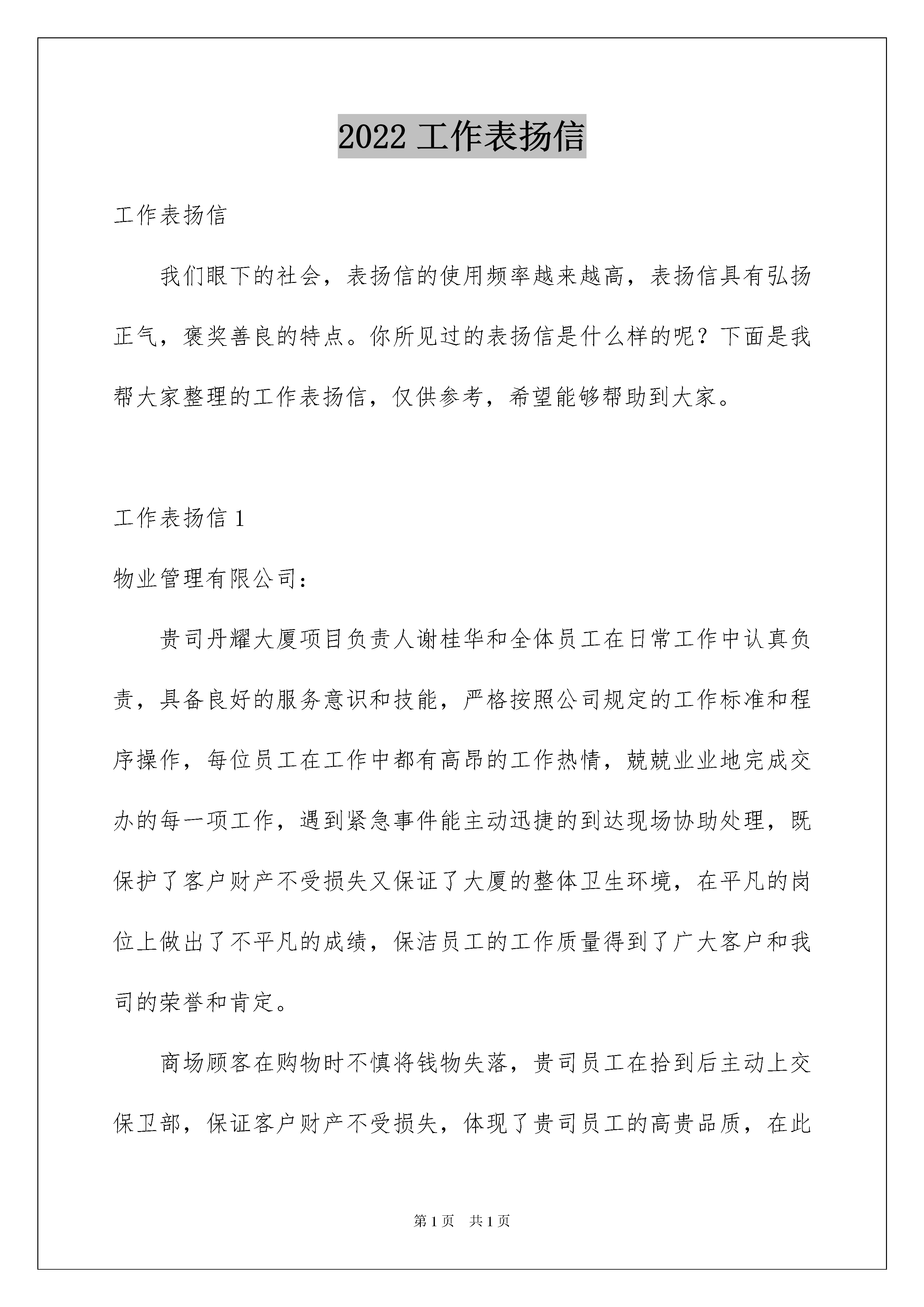 2022 工作表扬信

工作表扬信

我们眼下的社会，表扬信的使用频率越来越高，表扬信具有弘扬正气，褒奖善良的特点。你所见过的表扬信是什么样的呢？下面是我帮大家整理的工作表扬信，仅供参考，希望能够帮助到大家。

工作表扬信 1

物业管理有限公司：

贵司丹耀大厦项目负责人谢桂华和全体员工在日常工作中认真负责，具备良好的服务意识和技能，严格按照公司规定的工作标准和程序操作，每位员工在工作中都有高昂的工作热情，兢兢业业地完成交办的每一项工作，遇到紧急事件能主动迅捷的到达现场协助处理，既保护了客户财产不受损失又保证了大厦的整体卫生环境，在平凡的岗位上做出了不平凡的成绩，保洁员工的工作质量得到了广大客户和我司的荣誉和肯定。

商场顾客在购物时不慎将钱物失落，贵司员工在拾到后主动上交保卫部，保证客户财产不受损失，体现了贵司员工的高贵品质，在此

第 1 页 共 1 页